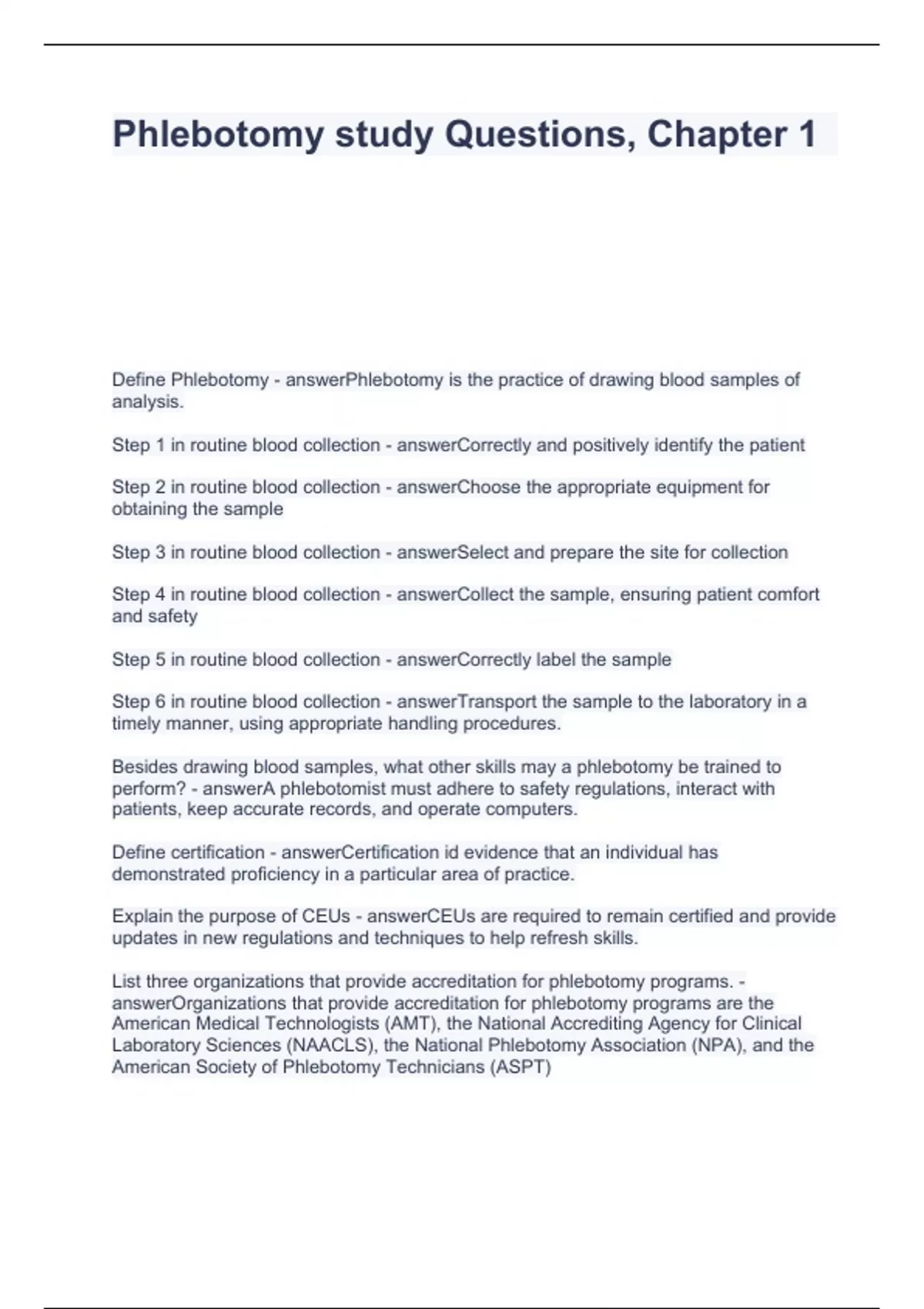 Phlebotomy study Questions, Chapter 1

Define Phlebotomy - answerPhlebotomy is the practice of drawing blood samples of analysis.

Step 1 in routine blood collection - answerCorrectly and positively identify the patient

Step 2 in routine blood collection - answerChoose the appropriate equipment for obtaining the sample

Step 3 in routine blood collection - answerSelect and prepare the site for collection

Step 4 in routine blood collection - answerCollect the sample, ensuring patient comfort and safety

Step 5 in routine blood collection - answerCorrectly label the sample

Step 6 in routine blood collection - answerTransport the sample to the laboratory in a timely manner, using appropriate handling procedures.

Besides drawing blood samples, what other skills may a phlebotomy be trained to perform? - answerA phlebotomist must adhere to safety regulations, interact with patients, keep accurate records, and operate computers.

Define certification - answerCertification id evidence that an individual has demonstrated proficiency in a particular area of practice.

Explain the purpose of CEUs - answerCEUs are required to remain certified and provide updates in new regulations and techniques to help refresh skills.

List three organizations that provide accreditation for phlebotomy programs. - answerOrganizations that provide accreditation for phlebotomy programs are the American Medical Technologists (AMT), the National Accrediting Agency for Clinical Laboratory Sciences (NAACLS), the National Phlebotomy Association (NPA), and the American Society of Phlebotomy Technicians (ASPT)